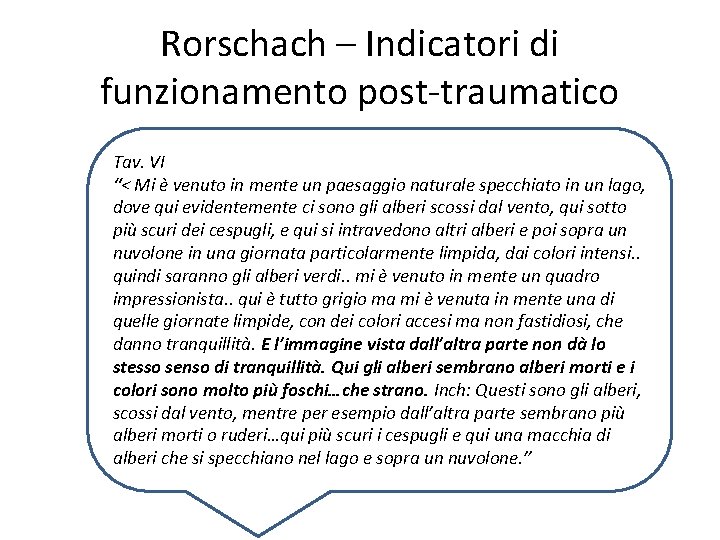 Rorschach – Indicatori di funzionamento post-traumatico

Tav. VI
"< Mi è venuto in mente un paesaggio naturale specchiato in un lago, dove qui evidentemente ci sono gli alberi scossi dal vento, qui sotto più scuri dei cespugli, e qui si intravedono altri alberi e poi sopra un nuvolone in una giornata particolarmente limpida, dai colori intensi.. quindi saranno gli alberi verdi.. mi è venuto in mente un quadro impressionista.. qui è tutto grigio ma mi è venuta in mente una di quelle giornate limpide, con dei colori accesi ma non fastidiosi, che danno tranquillità. E l'immagine vista dall'altra parte non dà lo stesso senso di tranquillità. Qui gli alberi sembrano alberi morti e i colori sono molto più foschi…che strano. Inch: Questi sono gli alberi, scossi dal vento, mentre per esempio dall'altra parte sembrano più alberi morti o ruderi…qui più scuri i cespugli e qui una macchia di alberi che si specchiano nel lago e sopra un nuvolone."